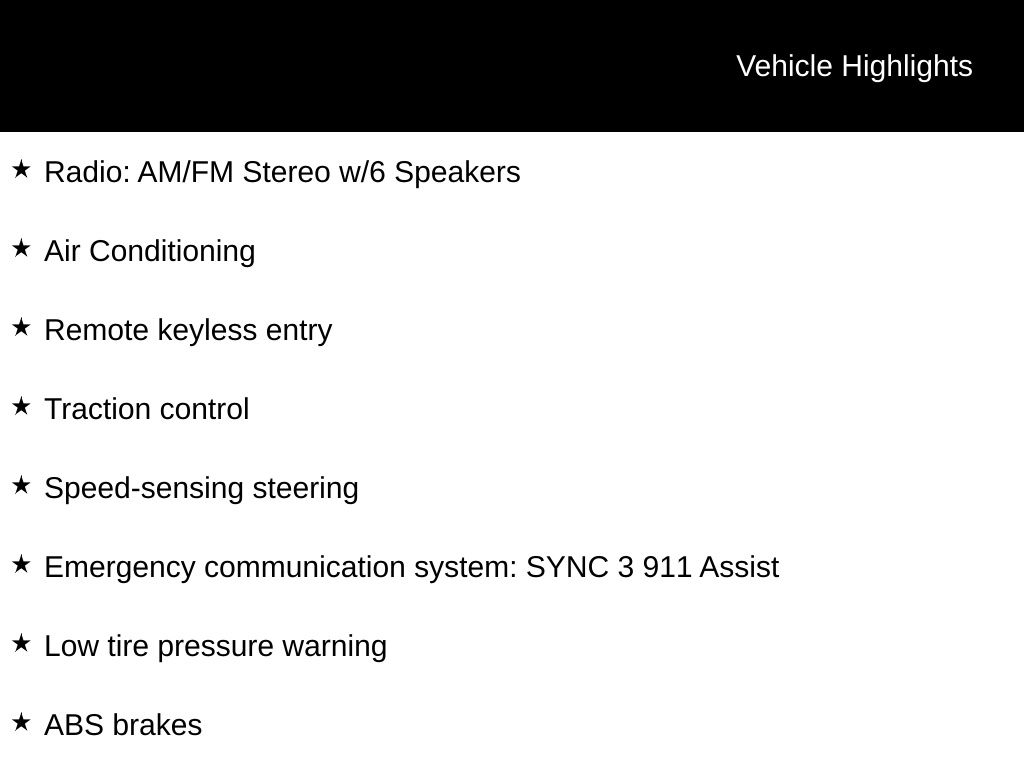 Vehicle Highlights

★ Radio: AM/FM Stereo w/6 Speakers

★ Air Conditioning

★ Remote keyless entry

★ Traction control

★ Speed-sensing steering

★ Emergency communication system: SYNC 3 911 Assist

★ Low tire pressure warning

★ ABS brakes